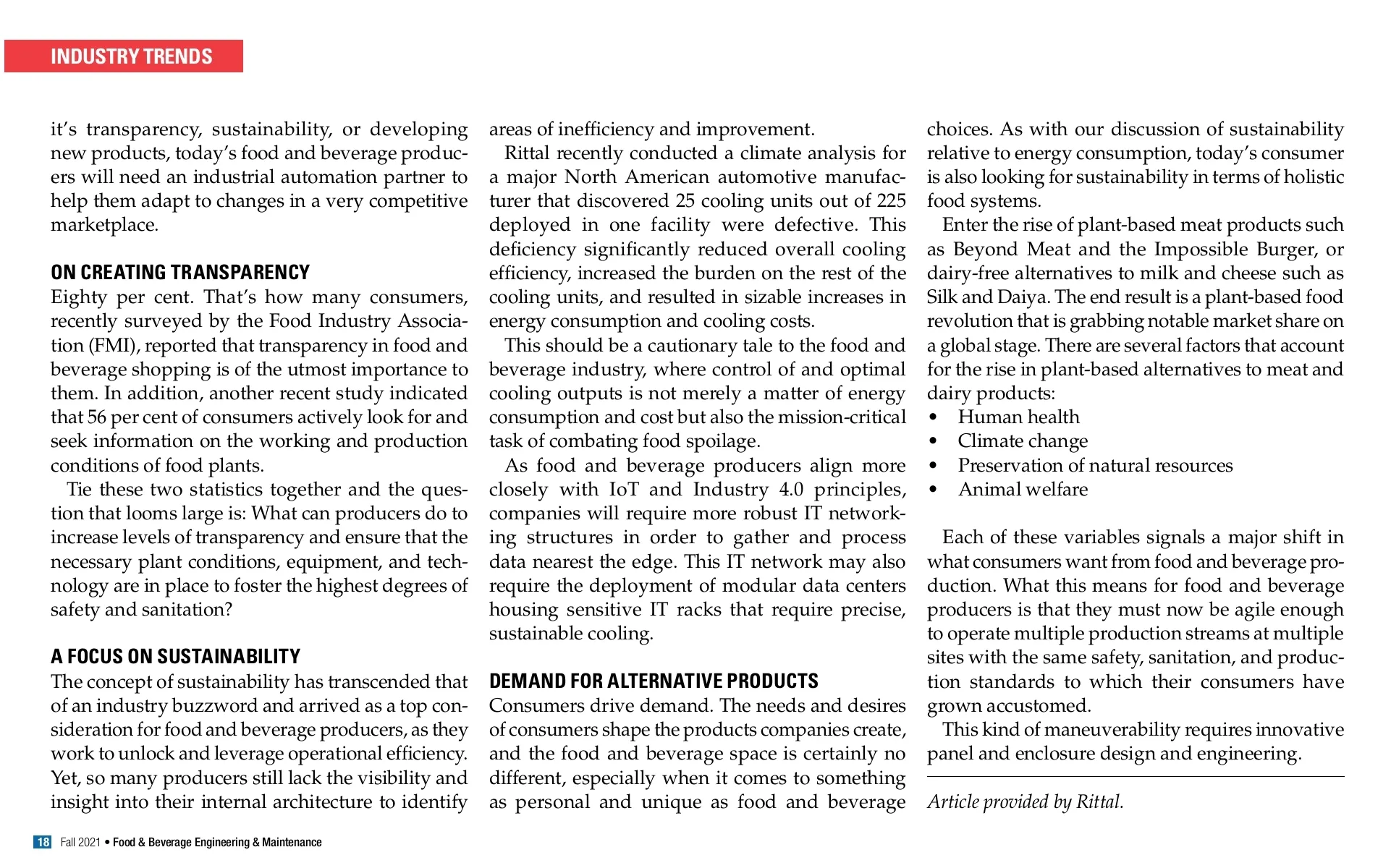 INDUSTRY TRENDS

it's transparency, sustainability, or developing new products, today's food and beverage producers will need an industrial automation partner to help them adapt to changes in a very competitive marketplace.

ON CREATING TRANSPARENCY
Eighty per cent. That's how many consumers, recently surveyed by the Food Industry Association (FMI), reported that transparency in food and beverage shopping is of the utmost importance to them. In addition, another recent study indicated that 56 per cent of consumers actively look for and seek information on the working and production conditions of food plants.

Tie these two statistics together and the question that looms large is: What can producers do to increase levels of transparency and ensure that the necessary plant conditions, equipment, and technology are in place to foster the highest degrees of safety and sanitation?

A FOCUS ON SUSTAINABILITY
The concept of sustainability has transcended that of an industry buzzword and arrived as a top consideration for food and beverage producers, as they work to unlock and leverage operational efficiency. Yet, so many producers still lack the visibility and insight into their internal architecture to identify areas of inefficiency and improvement.

Rittal recently conducted a climate analysis for a major North American automotive manufacturer that discovered 25 cooling units out of 225 deployed in one facility were defective. This deficiency significantly reduced overall cooling efficiency, increased the burden on the rest of the cooling units, and resulted in sizable increases in energy consumption and cooling costs.

This should be a cautionary tale to the food and beverage industry, where control of and optimal cooling outputs is not merely a matter of energy consumption and cost but also the mission-critical task of combating food spoilage.

As food and beverage producers align more closely with IoT and Industry 4.0 principles, companies will require more robust IT networking structures in order to gather and process data nearest the edge. This IT network may also require the deployment of modular data centers housing sensitive IT racks that require precise, sustainable cooling.

DEMAND FOR ALTERNATIVE PRODUCTS
Consumers drive demand. The needs and desires of consumers shape the products companies create, and the food and beverage space is certainly no different, especially when it comes to something as personal and unique as food and beverage choices. As with our discussion of sustainability relative to energy consumption, today's consumer is also looking for sustainability in terms of holistic food systems.

Enter the rise of plant-based meat products such as Beyond Meat and the Impossible Burger, or dairy-free alternatives to milk and cheese such as Silk and Daiya. The end result is a plant-based food revolution that is grabbing notable market share on a global stage. There are several factors that account for the rise in plant-based alternatives to meat and dairy products:
• Human health
• Climate change
• Preservation of natural resources
• Animal welfare

Each of these variables signals a major shift in what consumers want from food and beverage production. What this means for food and beverage producers is that they must now be agile enough to operate multiple production streams at multiple sites with the same safety, sanitation, and production standards to which their consumers have grown accustomed.

This kind of maneuverability requires innovative panel and enclosure design and engineering.

Article provided by Rittal.

18 Fall 2021 • Food & Beverage Engineering & Maintenance